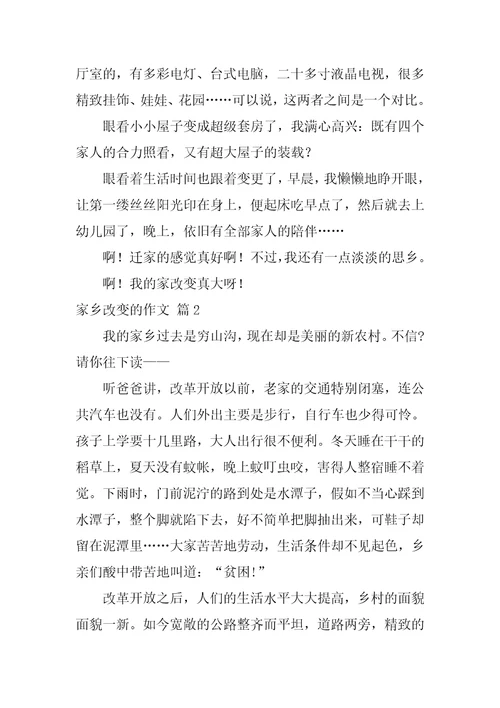 厅室的，有多彩电灯、台式电脑，二十多寸液晶电视，很多精致挂饰、娃娃、花园……可以说，这两者之间是一个对比。

眼看小小屋子变成超级套房了，我满心高兴：既有四个家人的合力照看，又有超大屋子的装载？

眼看着生活时间也跟着变更了，早晨，我懒懒地睁开眼，让第一缕丝丝阳光印在身上，便起床吃早点了，然后就去上幼儿园了，晚上，依旧有全部家人的陪伴……

啊！迁家的感觉真好啊！不过，我还有一点淡淡的思乡。

啊！我的家改变真大呀！

家乡改变的作文 篇2

我的家乡过去是穷山沟，现在却是美丽的新农村。不信？请你往下读——

听爸爸讲，改革开放以前，老家的交通特别闭塞，连公共汽车也没有。人们外出主要是步行，自行车也少得可怜。孩子上学要十几里路，大人出行很不便利。冬天睡在干干的稻草上，夏天没有蚊帐，晚上蚊叮虫咬，害得人整宿睡不着觉。下雨时，门前泥泞的路到处是水潭子，假如不当心踩到水潭子，整个脚就陷下去，好不简单把脚抽出来，可鞋子却留在泥潭里……大家苦苦地劳动，生活条件却不见起色，乡亲们酸中带苦地叫道：“贫困！”

改革开放之后，人们的生活水平大大提高，乡村的面貌面貌一新。如今宽敞的公路整齐而平坦，道路两旁，精致的